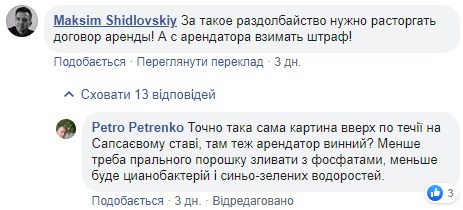 Maksim Shidlovskiy За такое раздолбайство нужно расторгать договор аренды! А с арендатора взимать штраф!

Подобається · Переглянути переклад · 3 дн.

Сховати 13 відповідей

Petro Petrenko Точно така сама картина вверх по течії на Сапсаєвому ставі, там теж арендатор винний? Менше треба прального порошку зливати з фосфатами, меньше буде цианобактерій і синьо-зелених водоростей.

3

Подобається · 3 дн. · Відредаговано